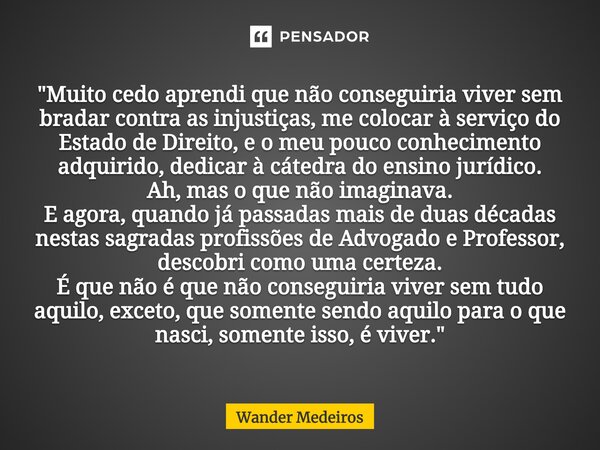 PENSADOR

"Muito cedo aprendi que não conseguiria viver sem bradar contra as injustiças, me colocar à serviço do Estado de Direito, e o meu pouco conhecimento adquirido, dedicar à cátedra do ensino jurídico.
Ah, mas o que não imaginava.
E agora, quando já passadas mais de duas décadas nestas sagradas profissões de Advogado e Professor, descobri como uma certeza.
É que não é que não conseguiria viver sem tudo aquilo, exceto, que somente sendo aquilo para o que nasci, somente isso, é viver."

Wander Medeiros